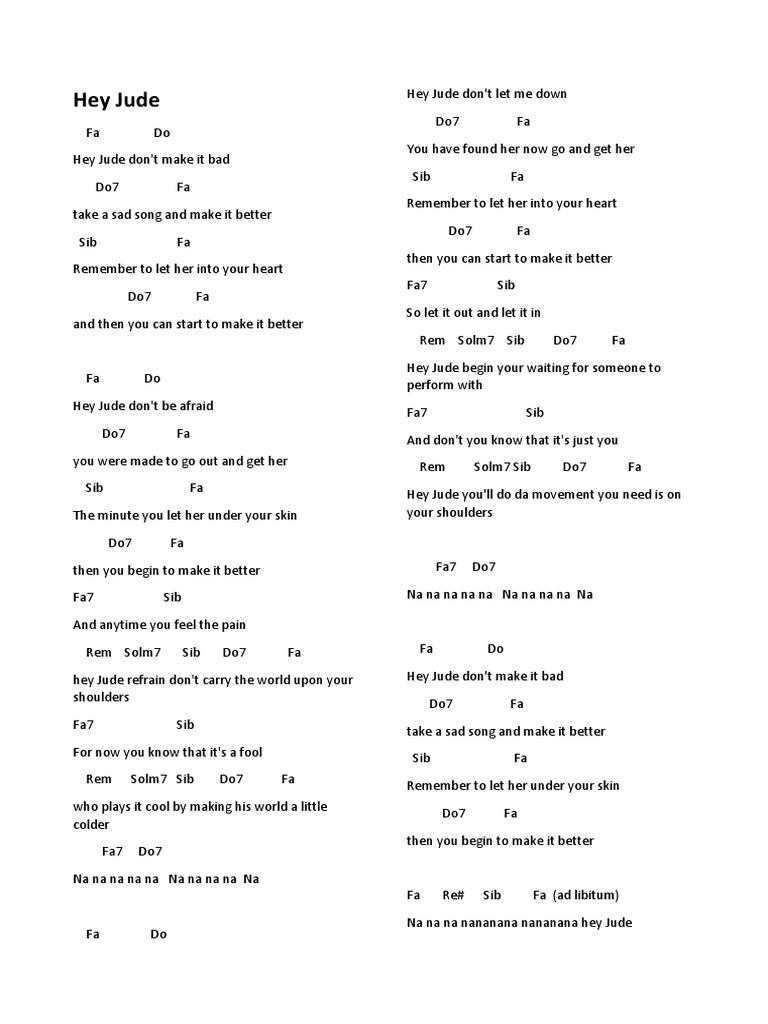 Hey Jude

Fa Do

Hey Jude don't make it bad

Do7 Fa

take a sad song and make it better

Sib Fa

Remember to let her into your heart

Do7 Fa

and then you can start to make it better

Fa Do

Hey Jude don't be afraid

Do7 Fa

you were made to go out and get her

Sib Fa

The minute you let her under your skin

Do7 Fa

then you begin to make it better

Fa7 Sib

And anytime you feel the pain

Rem Solm7 Sib Do7 Fa

hey Jude refrain don't carry the world upon your shoulders

Fa7 Sib

For now you know that it's a fool

Rem Solm7 Sib Do7 Fa

who plays it cool by making his world a little colder

Fa7 Do7

Na na na na na Na na na na Na

Fa Do

Hey Jude don't let me down

Do7 Fa

You have found her now go and get her

Sib Fa

Remember to let her into your heart

Do7 Fa

then you can start to make it better

Fa7 Sib

So let it out and let it in

Rem Solm7 Sib Do7 Fa

Hey Jude begin your waiting for someone to perform with

Fa7 Sib

And don't you know that it's just you

Rem Solm7 Sib Do7 Fa

Hey Jude you'll do da movement you need is on your shoulders

Fa7 Do7

Na na na na na Na na na na Na

Fa Do

Hey Jude don't make it bad

Do7 Fa

take a sad song and make it better

Sib Fa

Remember to let her under your skin

Do7 Fa

then you begin to make it better

Fa Re# Sib Fa (ad libitum)

Na na na nananana nananana hey Jude